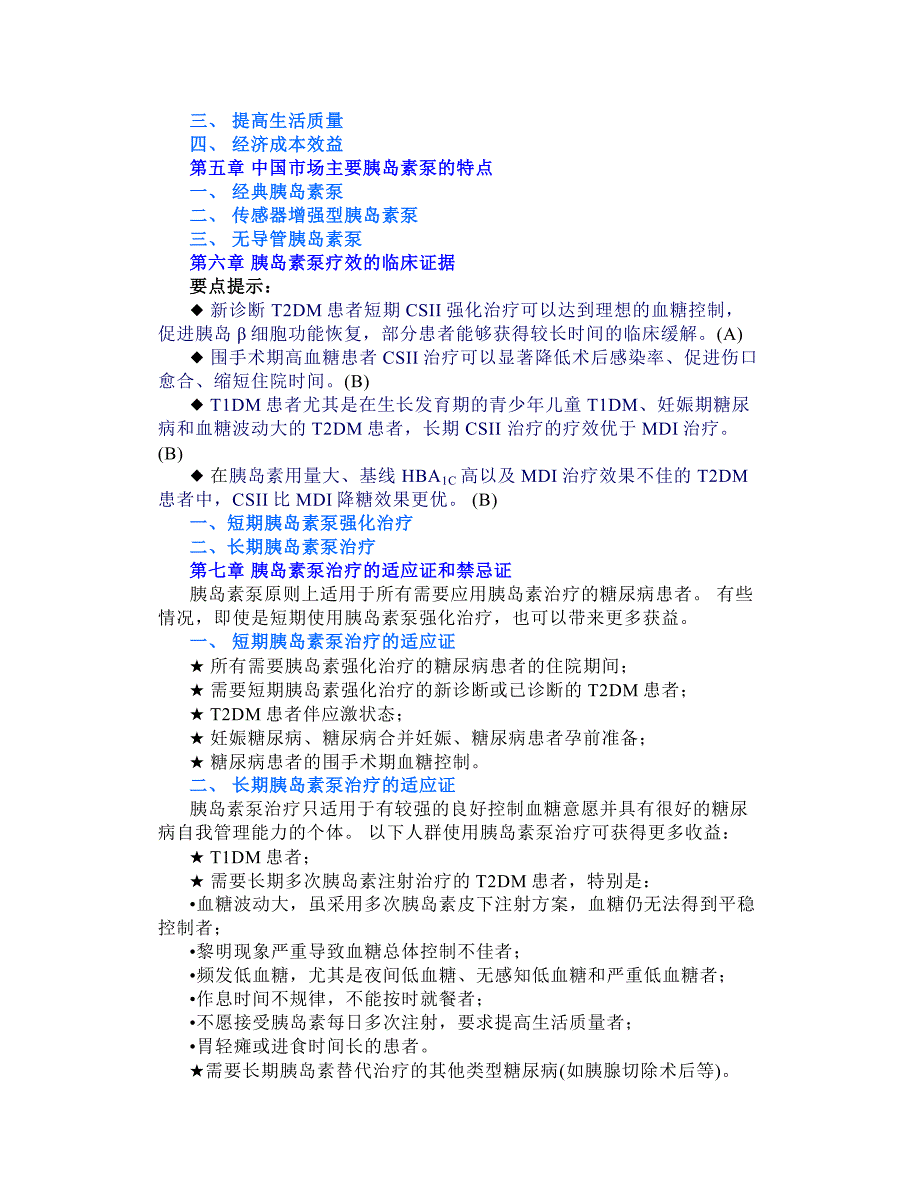 三、 提高生活质量
四、 经济成本效益
第五章 中国市场主要胰岛素泵的特点
一、 经典胰岛素泵
二、 传感器增强型胰岛素泵
三、 无导管胰岛素泵
第六章 胰岛素泵疗效的临床证据
要点提示：
◆ 新诊断 T2DM 患者短期 CSII 强化治疗可以达到理想的血糖控制，促进胰岛 β 细胞功能恢复，部分患者能够获得较长时间的临床缓解。(A)
◆ 围手术期高血糖患者 CSII 治疗可以显著降低术后感染率、促进伤口愈合、缩短住院时间。(B)
◆ T1DM 患者尤其是在生长发育期的青少年儿童 T1DM、妊娠期糖尿病和血糖波动大的 T2DM 患者，长期 CSII 治疗的疗效优于 MDI 治疗。(B)
◆ 在胰岛素用量大、基线 $HBA_{1C}$ 高以及 MDI 治疗效果不佳的 T2DM 患者中，CSII 比 MDI 降糖效果更优。 (B)
一、短期胰岛素泵强化治疗
二、长期胰岛素泵治疗
第七章 胰岛素泵治疗的适应证和禁忌证
胰岛素泵原则上适用于所有需要应用胰岛素治疗的糖尿病患者。 有些情况，即使是短期使用胰岛素泵强化治疗，也可以带来更多获益。
一、 短期胰岛素泵治疗的适应证
★ 所有需要胰岛素强化治疗的糖尿病患者的住院期间；
★ 需要短期胰岛素强化治疗的新诊断或已诊断的 T2DM 患者；
★ T2DM 患者伴应激状态；
★ 妊娠糖尿病、糖尿病合并妊娠、糖尿病患者孕前准备；
★ 糖尿病患者的围手术期血糖控制。
二、 长期胰岛素泵治疗的适应证
胰岛素泵治疗只适用于有较强的良好控制血糖意愿并具有很好的糖尿病自我管理能力的个体。 以下人群使用胰岛素泵治疗可获得更多收益：
★ T1DM 患者；
★ 需要长期多次胰岛素注射治疗的 T2DM 患者，特别是：
•血糖波动大，虽采用多次胰岛素皮下注射方案，血糖仍无法得到平稳控制者；
•黎明现象严重导致血糖总体控制不佳者；
•频发低血糖，尤其是夜间低血糖、无感知低血糖和严重低血糖者；
•作息时间不规律，不能按时就餐者；
•不愿接受胰岛素每日多次注射，要求提高生活质量者；
•胃轻瘫或进食时间长的患者。
★需要长期胰岛素替代治疗的其他类型糖尿病(如胰腺切除术后等)。